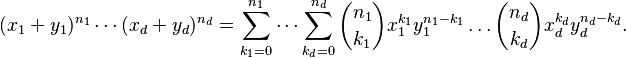 $(x_1+y_1)^{n_1}\cdots(x_d+y_d)^{n_d}=\sum_{k_1=0}^{n_1}\cdots\sum_{k_d=0}^{n_d}\binom{n_1}{k_1}x_1^{k_1}y_1^{n_1-k_1}\dots\binom{n_d}{k_d}x_d^{k_d}y_d^{n_d-k_d}.$